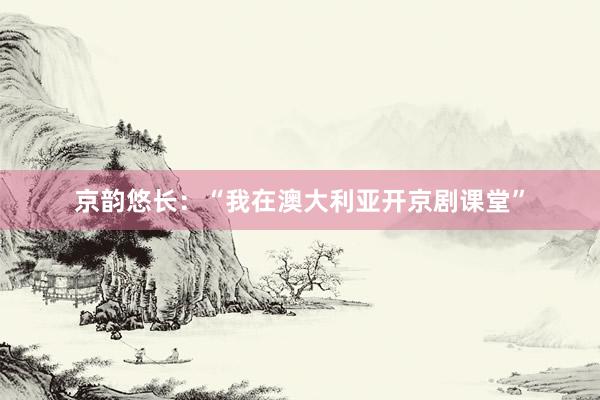 京韵悠长：“我在澳大利亚开京剧课堂”